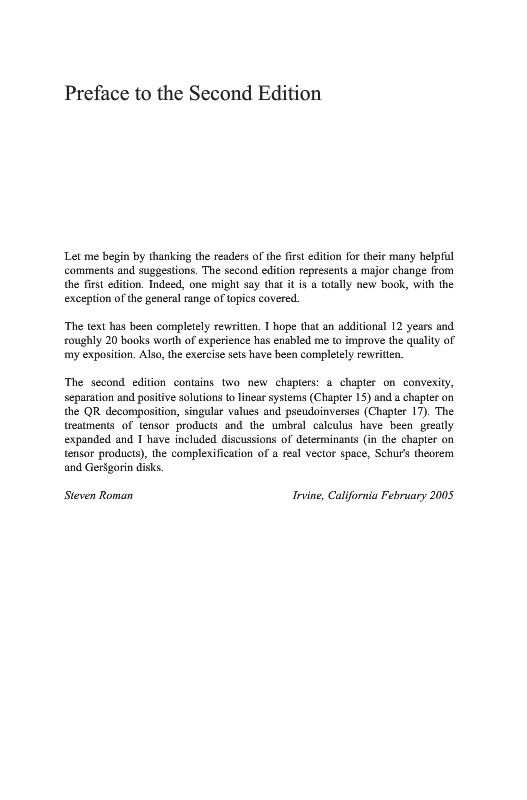 Preface to the Second Edition

Let me begin by thanking the readers of the first edition for their many helpful comments and suggestions. The second edition represents a major change from the first edition. Indeed, one might say that it is a totally new book, with the exception of the general range of topics covered.

The text has been completely rewritten. I hope that an additional 12 years and roughly 20 books worth of experience has enabled me to improve the quality of my exposition. Also, the exercise sets have been completely rewritten.

The second edition contains two new chapters: a chapter on convexity, separation and positive solutions to linear systems (Chapter 15) and a chapter on the QR decomposition, singular values and pseudoinverses (Chapter 17). The treatments of tensor products and the umbral calculus have been greatly expanded and I have included discussions of determinants (in the chapter on tensor products), the complexification of a real vector space, Schur's theorem and Geršgorin disks.

Steven Roman

Irvine, California February 2005